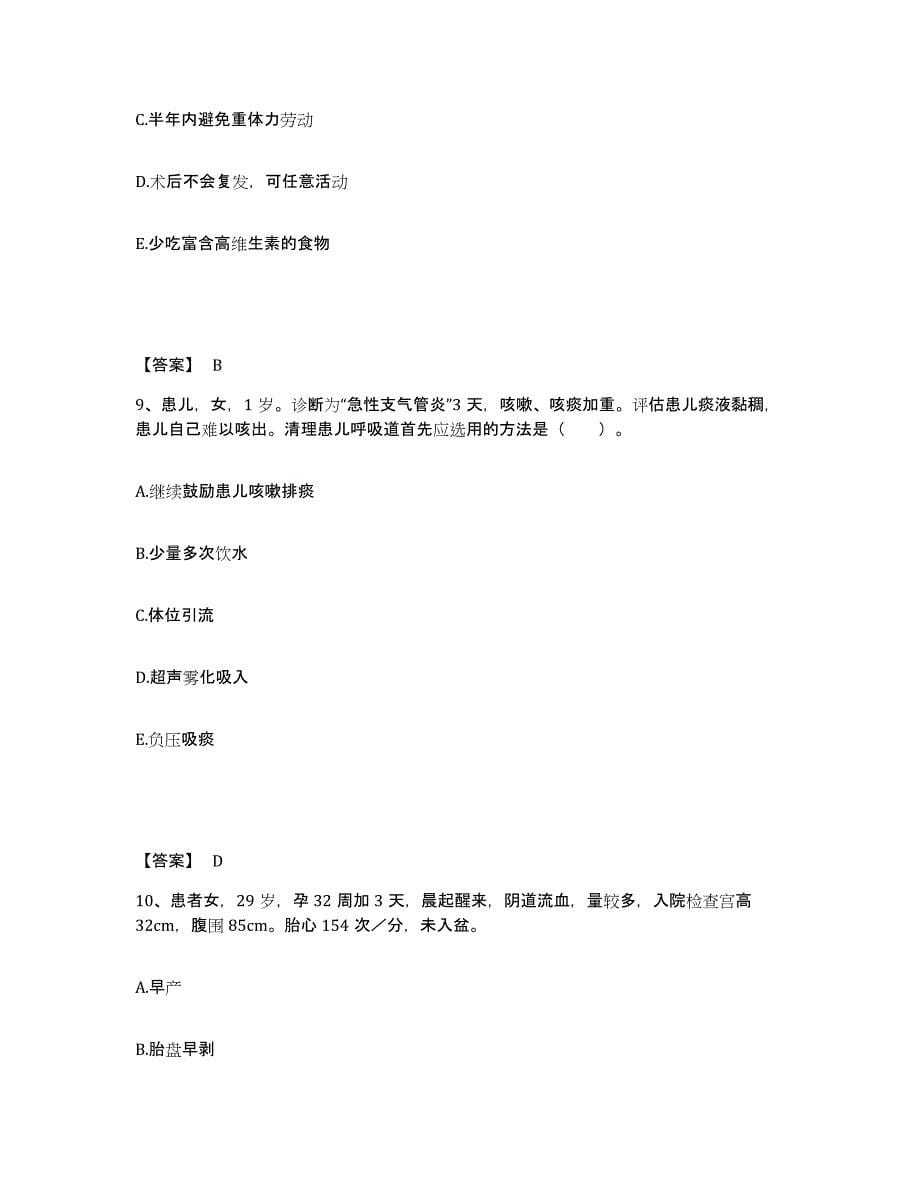 C.半年内避免重体力劳动

D.术后不会复发，可任意活动

E.少吃富含高维生素的食物

【答案】 B

9、患儿，女，1 岁。诊断为“急性支气管炎”3 天，咳嗽、咳痰加重。评估患儿痰液黏稠，患儿自己难以咳出。清理患儿呼吸道首先应选用的方法是（　　）。

A.继续鼓励患儿咳嗽排痰

B.少量多次饮水

C.体位引流

D.超声雾化吸入

E.负压吸痰

【答案】 D

10、患者女，29 岁，孕 32 周加 3 天，晨起醒来，阴道流血，量较多，入院检查宫高 32cm，腹围 85cm。胎心 154 次／分，未入盆。

A.早产

B.胎盘早剥